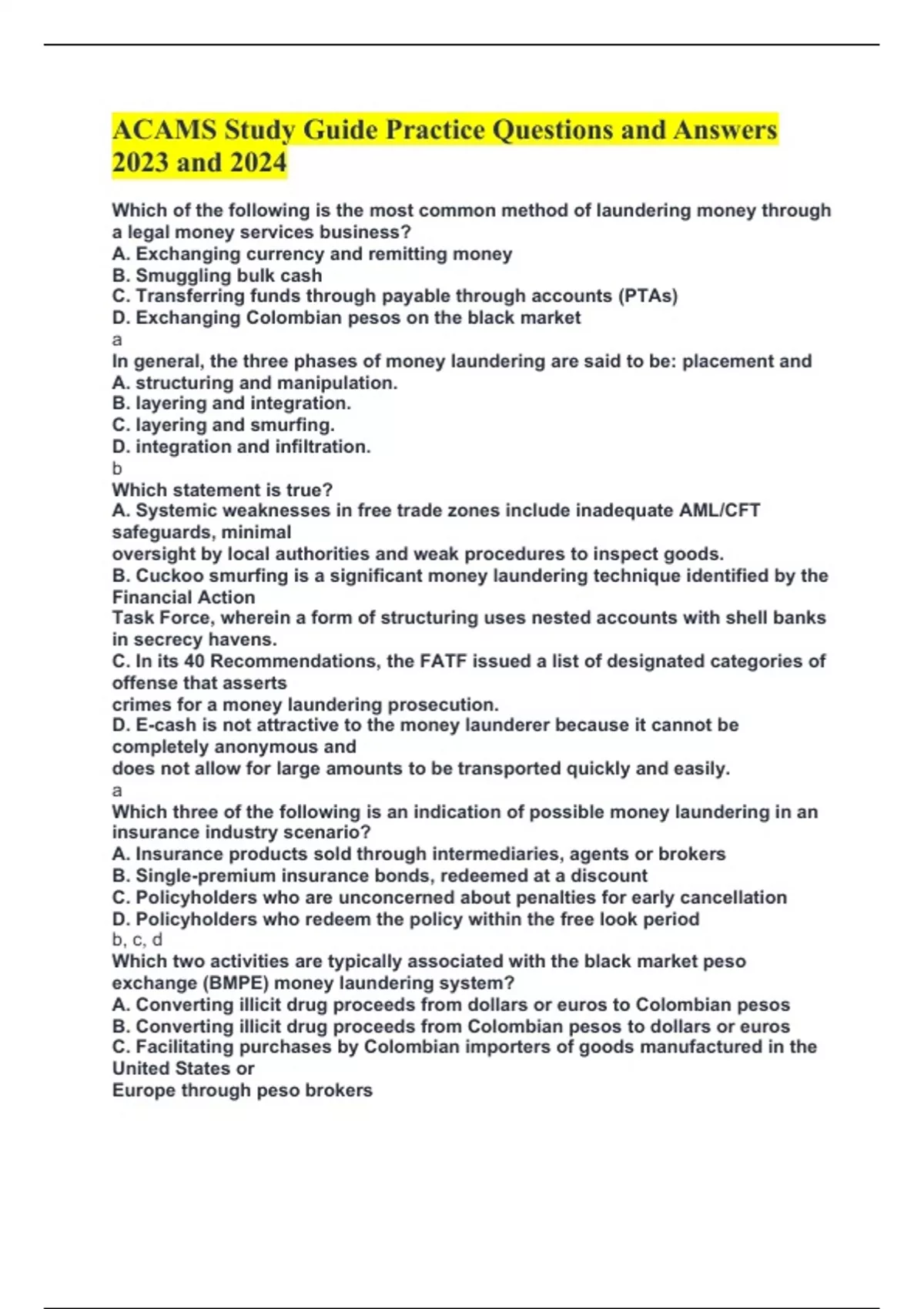 ACAMS Study Guide Practice Questions and Answers 2023 and 2024

Which of the following is the most common method of laundering money through a legal money services business?
A. Exchanging currency and remitting money
B. Smuggling bulk cash
C. Transferring funds through payable through accounts (PTAs)
D. Exchanging Colombian pesos on the black market
a
In general, the three phases of money laundering are said to be: placement and
A. structuring and manipulation.
B. layering and integration.
C. layering and smurfing.
D. integration and infiltration.
b
Which statement is true?
A. Systemic weaknesses in free trade zones include inadequate AML/CFT safeguards, minimal
oversight by local authorities and weak procedures to inspect goods.
B. Cuckoo smurfing is a significant money laundering technique identified by the Financial Action
Task Force, wherein a form of structuring uses nested accounts with shell banks in secrecy havens.
C. In its 40 Recommendations, the FATF issued a list of designated categories of offense that asserts
crimes for a money laundering prosecution.
D. E-cash is not attractive to the money launderer because it cannot be completely anonymous and
does not allow for large amounts to be transported quickly and easily.
a
Which three of the following is an indication of possible money laundering in an insurance industry scenario?
A. Insurance products sold through intermediaries, agents or brokers
B. Single-premium insurance bonds, redeemed at a discount
C. Policyholders who are unconcerned about penalties for early cancellation
D. Policyholders who redeem the policy within the free look period
b, c, d
Which two activities are typically associated with the black market peso exchange (BMPE) money laundering system?
A. Converting illicit drug proceeds from dollars or euros to Colombian pesos
B. Converting illicit drug proceeds from Colombian pesos to dollars or euros
C. Facilitating purchases by Colombian importers of goods manufactured in the United States or
Europe through peso brokers